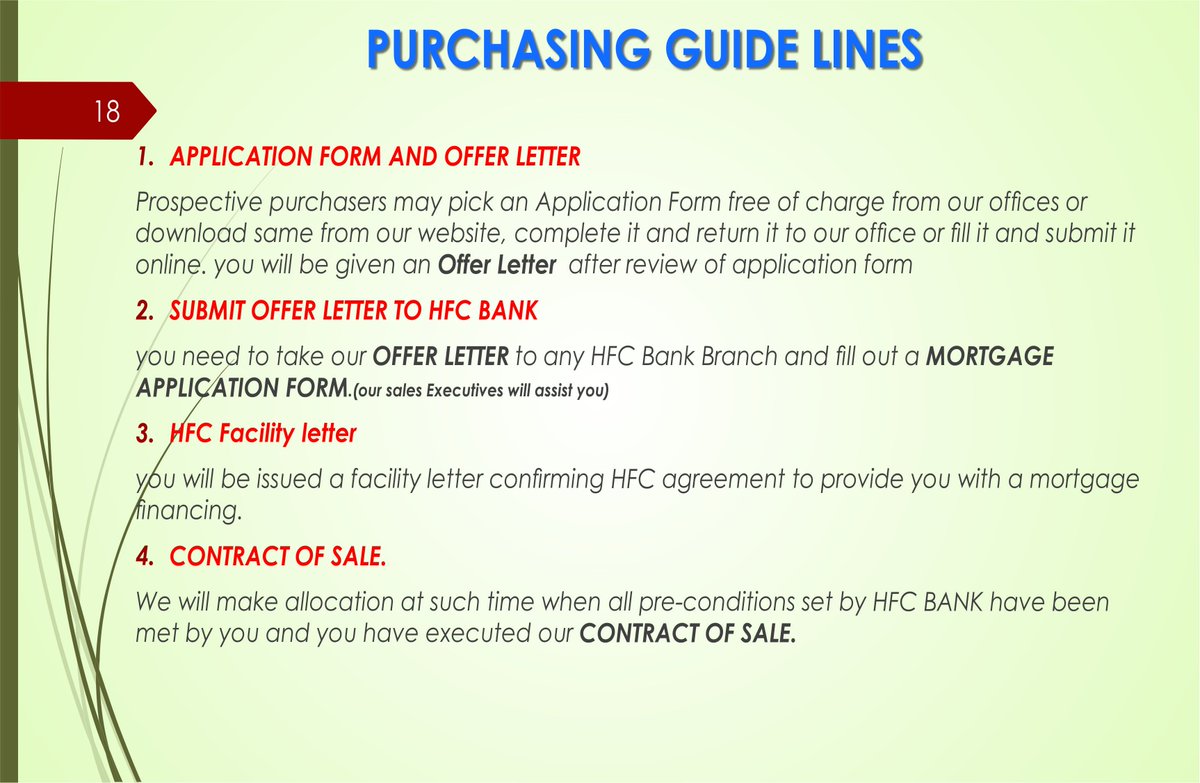 PURCHASING GUIDE LINES

18

1. APPLICATION FORM AND OFFER LETTER

Prospective purchasers may pick an Application Form free of charge from our offices or download same from our website, complete it and return it to our office or fill it and submit it online. you will be given an Offer Letter after review of application form

2. SUBMIT OFFER LETTER TO HFC BANK

you need to take our OFFER LETTER to any HFC Bank Branch and fill out a MORTGAGE APPLICATION FORM.(our sales Executives will assist you)

3. HFC Facility letter

you will be issued a facility letter confirming HFC agreement to provide you with a mortgage financing.

4. CONTRACT OF SALE.

We will make allocation at such time when all pre-conditions set by HFC BANK have been met by you and you have executed our CONTRACT OF SALE.